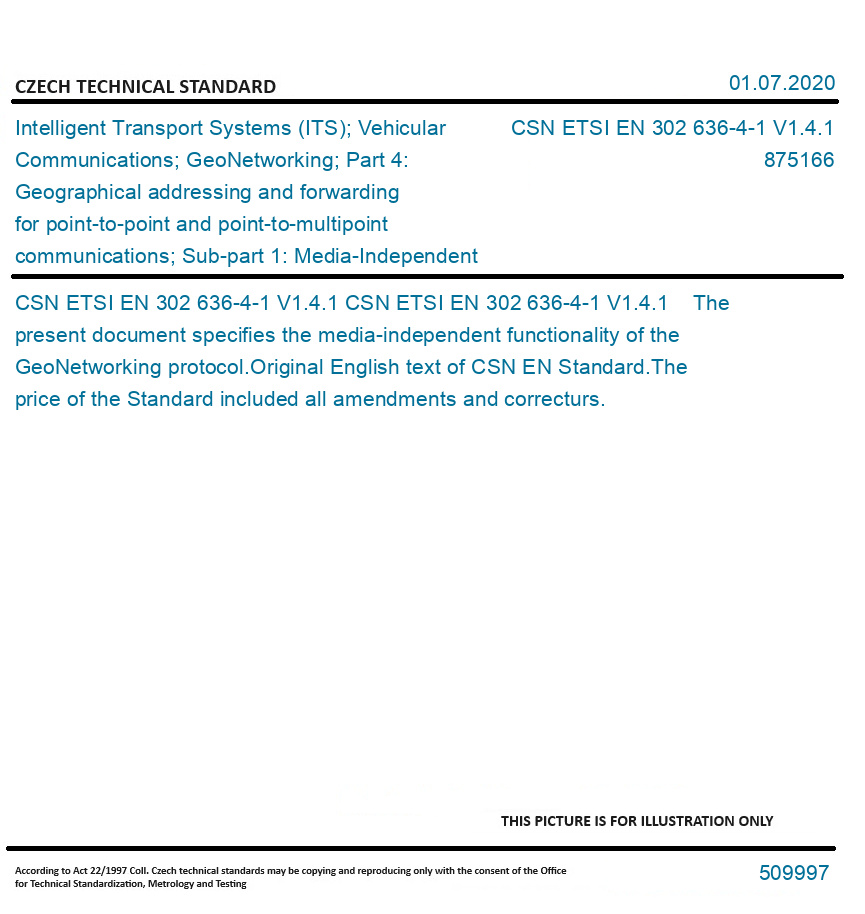 CZECH TECHNICAL STANDARD

01.07.2020

Intelligent Transport Systems (ITS); Vehicular Communications; GeoNetworking; Part 4: Geographical addressing and forwarding for point-to-point and point-to-multipoint communications; Sub-part 1: Media-Independent

CSN ETSI EN 302 636-4-1 V1.4.1
875166

CSN ETSI EN 302 636-4-1 V1.4.1 CSN ETSI EN 302 636-4-1 V1.4.1 The present document specifies the media-independent functionality of the GeoNetworking protocol.Original English text of CSN EN Standard.The price of the Standard included all amendments and correcturs.

THIS PICTURE IS FOR ILLUSTRATION ONLY

According to Act 22/1997 Coll. Czech technical standards may be copying and reproducing only with the consent of the Office for Technical Standardization, Metrology and Testing

509997